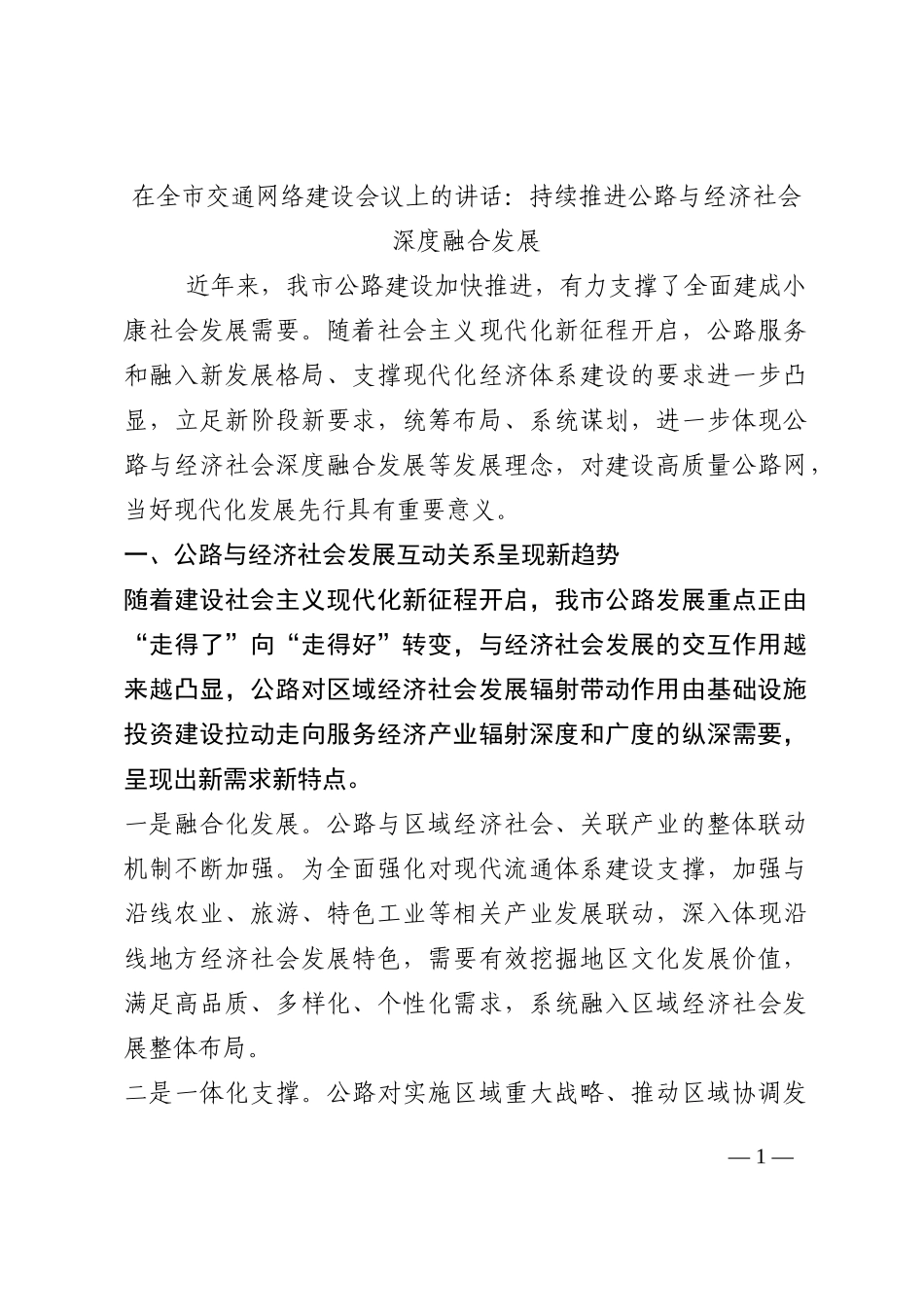 在全市交通网络建设会议上的讲话：持续推进公路与经济社会深度融合发展

近年来，我市公路建设加快推进，有力支撑了全面建成小康社会发展需要。随着社会主义现代化新征程开启，公路服务和融入新发展格局、支撑现代化经济体系建设的要求进一步凸显，立足新阶段新要求，统筹布局、系统谋划，进一步体现公路与经济社会深度融合发展等发展理念，对建设高质量公路网，当好现代化发展先行具有重要意义。

一、公路与经济社会发展互动关系呈现新趋势

随着建设社会主义现代化新征程开启，我市公路发展重点正由“走得了”向“走得好”转变，与经济社会发展的交互作用越来越凸显，公路对区域经济社会发展辐射带动作用由基础设施投资建设拉动走向服务经济产业辐射深度和广度的纵深需要，呈现出新需求新特点。

一是融合化发展。公路与区域经济社会、关联产业的整体联动机制不断加强。为全面强化对现代流通体系建设支撑，加强与沿线农业、旅游、特色工业等相关产业发展联动，深入体现沿线地方经济社会发展特色，需要有效挖掘地区文化发展价值，满足高品质、多样化、个性化需求，系统融入区域经济社会发展整体布局。

二是一体化支撑。公路对实施区域重大战略、推动区域协调发

— 1 —